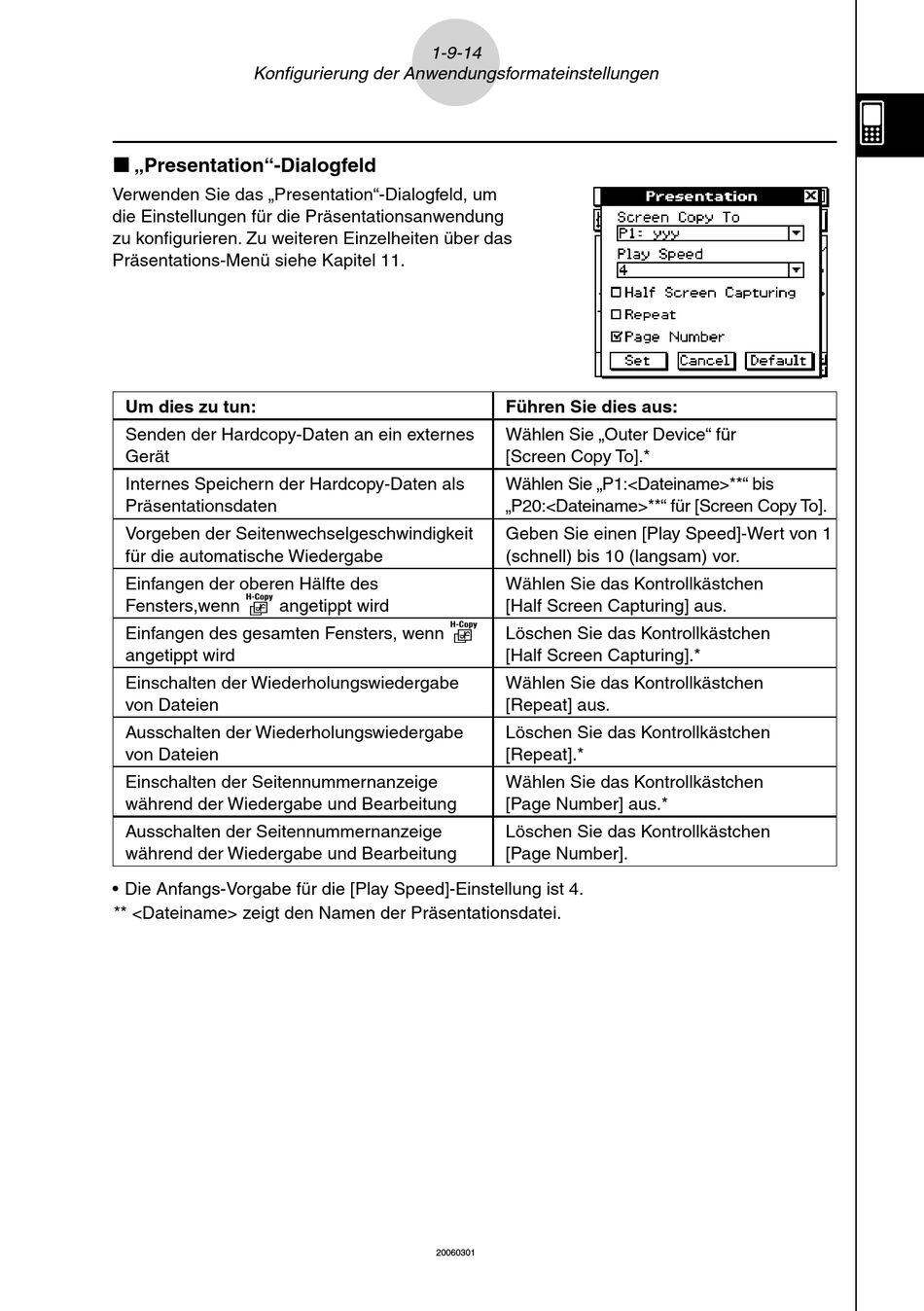 1-9-14
Konfigurierung der Anwendungsformateinstellungen

■ „Presentation“-Dialogfeld

Verwenden Sie das „Presentation“-Dialogfeld, um die Einstellungen für die Präsentationsanwendung zu konfigurieren. Zu weiteren Einzelheiten über das Präsentations-Menü siehe Kapitel 11.

Presentation
Screen Copy To
P1: yyy
Play Speed
4
Half Screen Capturing
Repeat
Page Number
Set
Cancel
Default

| Um dies zu tun: | Führen Sie dies aus: |
|---|---|
| Senden der Hardcopy-Daten an ein externes Gerät | Wählen Sie „Outer Device“ für [Screen Copy To].* |
| Internes Speichern der Hardcopy-Daten als Präsentationsdaten | Wählen Sie „P1:<Dateiname>**“ bis „P20:<Dateiname>**“ für [Screen Copy To]. |
| Vorgeben der Seitenwechselgeschwindigkeit für die automatische Wiedergabe | Geben Sie einen [Play Speed]-Wert von 1 (schnell) bis 10 (langsam) vor. |
| Einfangen der oberen Hälfte des Fensters,wenn H-Copy angetippt wird | Wählen Sie das Kontrollkästchen [Half Screen Capturing] aus. |
| Einfangen des gesamten Fensters, wenn H-Copy angetippt wird | Löschen Sie das Kontrollkästchen [Half Screen Capturing].* |
| Einschalten der Wiederholungswiedergabe von Dateien | Wählen Sie das Kontrollkästchen [Repeat] aus. |
| Ausschalten der Wiederholungswiedergabe von Dateien | Löschen Sie das Kontrollkästchen [Repeat].* |
| Einschalten der Seitennummernanzeige während der Wiedergabe und Bearbeitung | Wählen Sie das Kontrollkästchen [Page Number] aus.* |
| Ausschalten der Seitennummernanzeige während der Wiedergabe und Bearbeitung | Löschen Sie das Kontrollkästchen [Page Number]. |

• Die Anfangs-Vorgabe für die [Play Speed]-Einstellung ist 4.
** <Dateiname> zeigt den Namen der Präsentationsdatei.

20060301